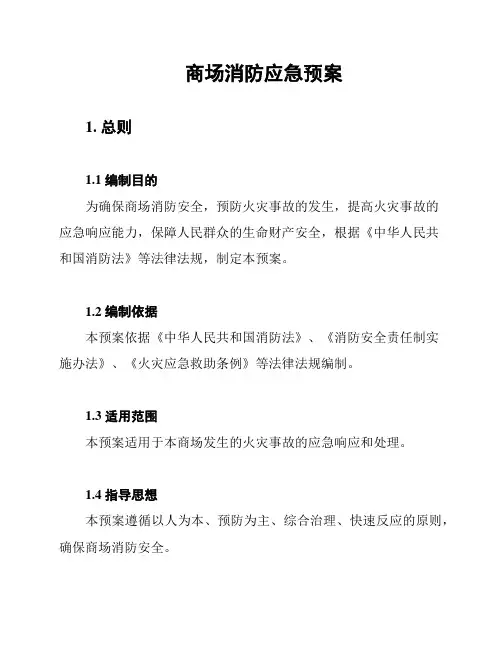 商场消防应急预案

1. 总则

1.1 编制目的

为确保商场消防安全，预防火灾事故的发生，提高火灾事故的应急响应能力，保障人民群众的生命财产安全，根据《中华人民共和国消防法》等法律法规，制定本预案。

1.2 编制依据

本预案依据《中华人民共和国消防法》、《消防安全责任制实施办法》、《火灾应急救助条例》等法律法规编制。

1.3 适用范围

本预案适用于本商场发生的火灾事故的应急响应和处理。

1.4 指导思想

本预案遵循以人为本、预防为主、综合治理、快速反应的原则，确保商场消防安全。